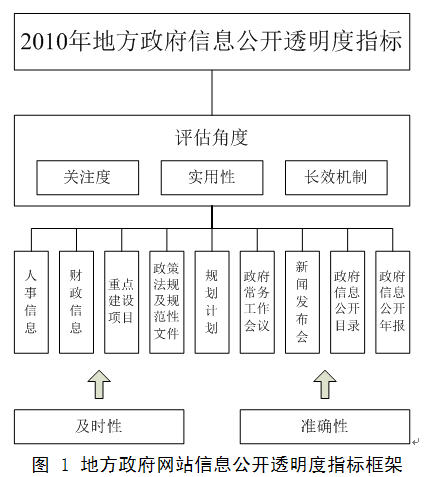 2010年地方政府信息公开透明度指标

评估角度

关注度

实用性

长效机制

人事信息

财政信息

重点建设项目

政策法规及规范性文件

规划计划

政府常务工作会议

新闻发布会

政府信息公开目录

政府信息公开年报

及时性

准确性

图 1 地方政府网站信息公开透明度指标框架